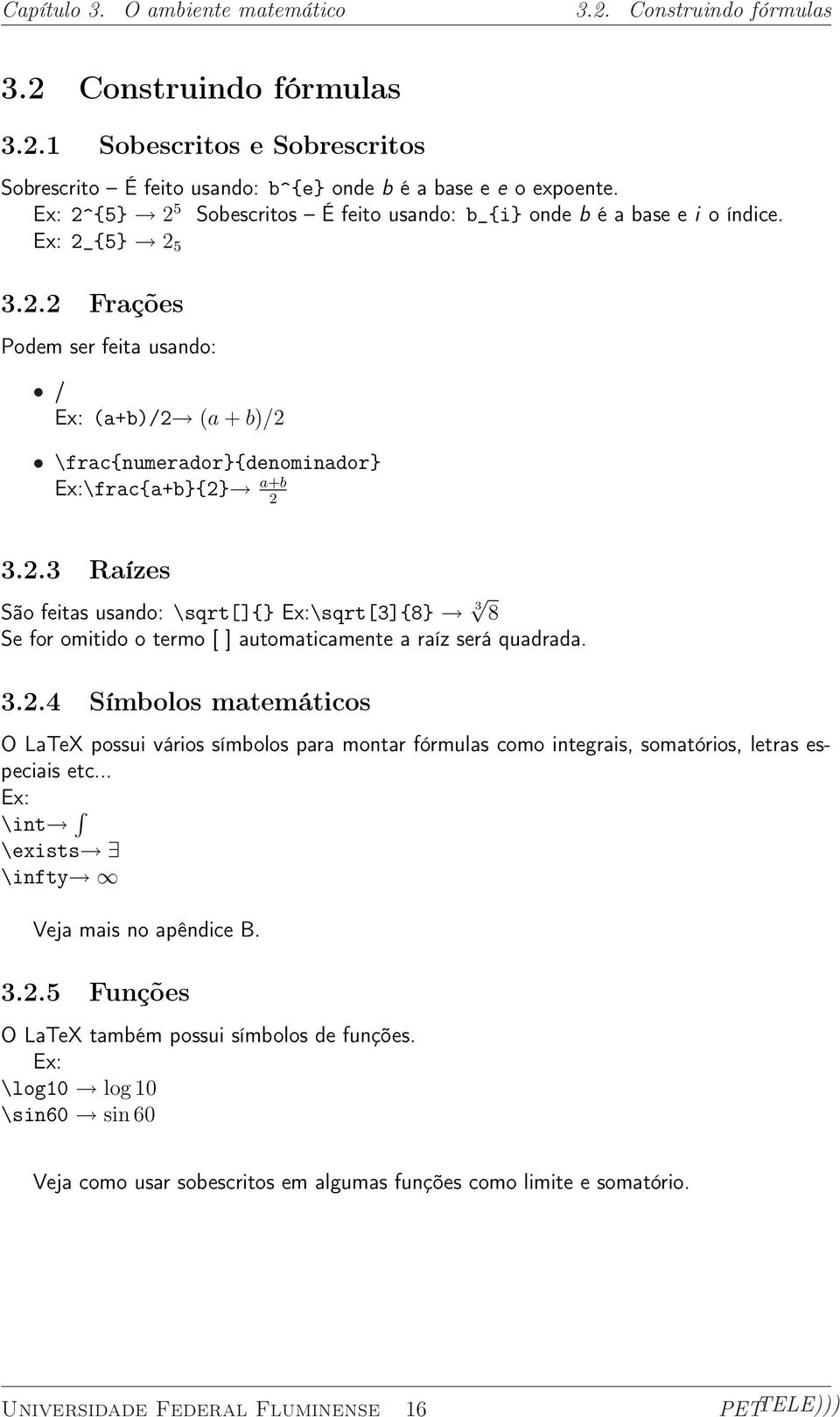 Capítulo 3. O ambiente matemático 3.2. Construindo fórmulas

3.2 Construindo fórmulas

3.2.1 Sobescritos e Sobrescritos

Sobrescrito – É feito usando: b^{e} onde b é a base e e o expoente.
Ex: 2^{5} → $2^5$ Sobescritos – É feito usando: b_{i} onde b é a base e i o índice.
Ex: 2_{5} → $2_5$

3.2.2 Frações

Podem ser feita usando:

• /
Ex: (a+b)/2→ $(a+b)/2$

• \frac{numerador}{denominador}
Ex:\frac{a+b}{2}→ $\frac{a+b}{2}$

3.2.3 Raízes

São feitas usando: \sqrt[]{} Ex:\sqrt[3]{8} → $\sqrt[3]{8}$
Se for omitido o termo [ ] automaticamente a raíz será quadrada.

3.2.4 Símbolos matemáticos

O LaTeX possui vários símbolos para montar fórmulas como integrais, somatórios, letras especiais etc...
Ex:
\int→ $\int$
\exists→ $\exists$
\infty→ $\infty$

Veja mais no apêndice B.

3.2.5 Funções

O LaTeX também possui símbolos de funções.
Ex:
\log10 → $\log 10$
\sin60 → $\sin 60$

Veja como usar sobescritos em algumas funções como limite e somatório.

Universidade Federal Fluminense 16 PET TELE)))